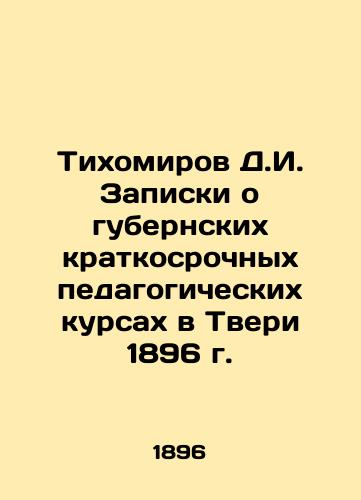 Тихомиров Д.И. Записки о губернских краткосрочных педагогических курсах в Твери 1896 г.

1896